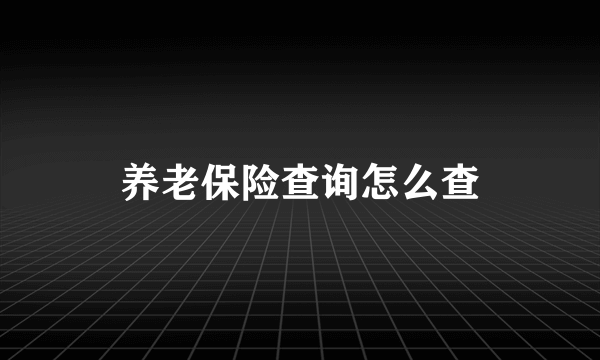 养老保险查询怎么查